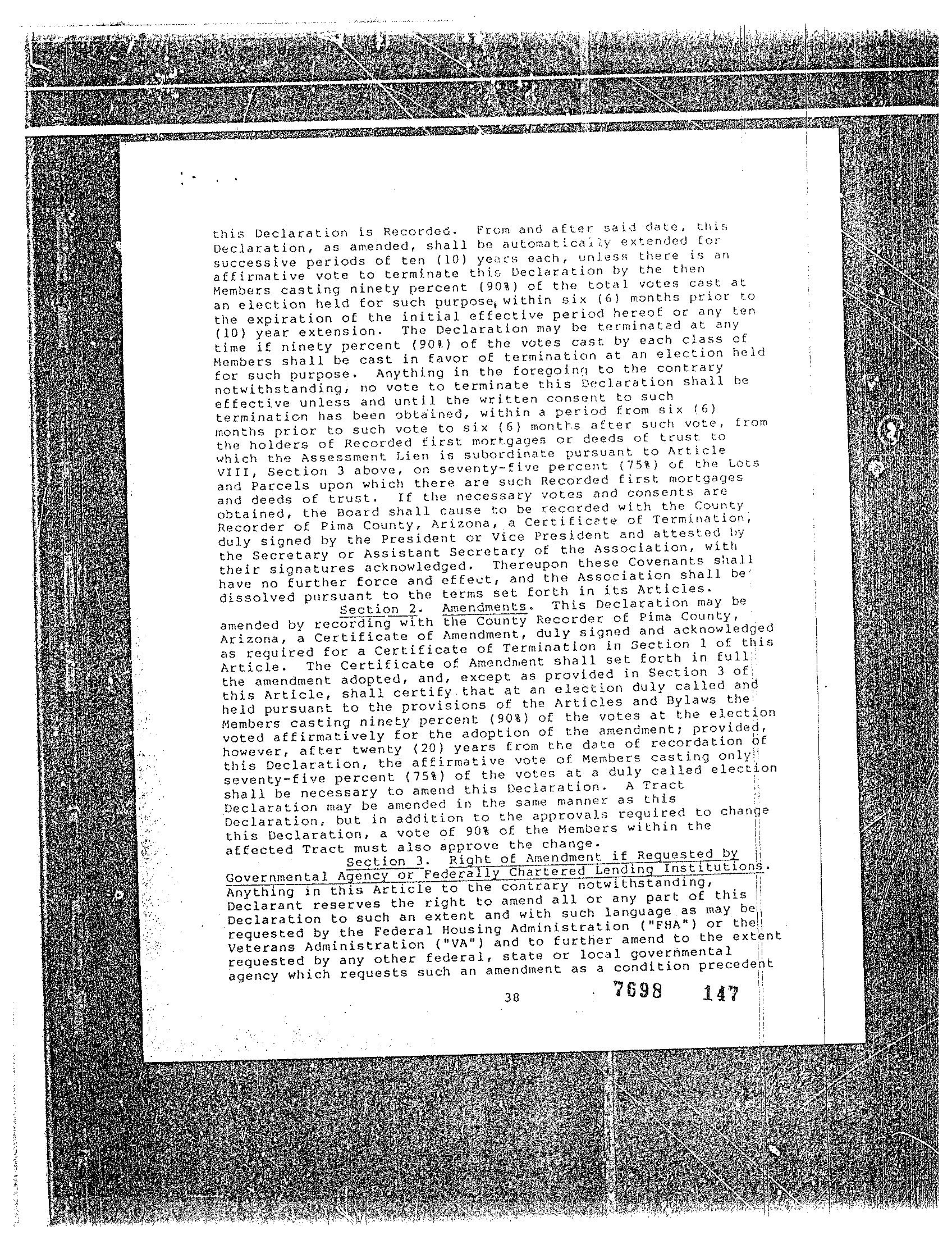 this Declaration is Recorded. From and after said date, this Declaration, as amended, shall be automatically extended for successive periods of ten (10) years each, unless there is an affirmative vote to terminate this Declaration by the then Members casting ninety percent (90%) of the total votes cast at an election held for such purpose, within six (6) months prior to the expiration of the initial effective period hereof or any ten (10) year extension. The Declaration may be terminated at any time if ninety percent (90%) of the votes cast by each class of Members shall be cast in favor of termination at an election held for such purpose. Anything in the foregoing to the contrary notwithstanding, no vote to terminate this Declaration shall be effective unless and until the written consent to such termination has been obtained, within a period from six (6) months prior to such vote to six (6) months after such vote, from the holders of Recorded first mortgages or deeds of trust to which the Assessment Lien is subordinate pursuant to Article VIII, Section 3 above, on seventy-five percent (75%) of the Lots and Parcels upon which there are such Recorded first mortgages and deeds of trust. If the necessary votes and consents are obtained, the Board shall cause to be recorded with the County Recorder of Pima County, Arizona, a Certificate of Termination, duly signed by the President or Vice President and attested by the Secretary or Assistant Secretary of the Association, with their signatures acknowledged. Thereupon these Covenants shall have no further force and effect, and the Association shall be dissolved pursuant to the terms set forth in its Articles.

Section 2. Amendments. This Declaration may be amended by recording with the County Recorder of Pima County, Arizona, a Certificate of Amendment, duly signed and acknowledged as required for a Certificate of Termination in Section 1 of this Article. The Certificate of Amendment shall set forth in full the amendment adopted, and, except as provided in Section 3 of this Article, shall certify that at an election duly called and held pursuant to the provisions of the Articles and Bylaws the Members casting ninety percent (90%) of the votes at the election voted affirmatively for the adoption of the amendment; provided, however, after twenty (20) years from the date of recordation of this Declaration, the affirmative vote of Members casting only seventy-five percent (75%) of the votes at a duly called election shall be necessary to amend this Declaration. A Tract Declaration may be amended in the same manner as this Declaration, but in addition to the approvals required to change this Declaration, a vote of 90% of the Members within the affected Tract must also approve the change.

Section 3. Right of Amendment if Requested by Governmental Agency or Federally Chartered Lending Institutions. Anything in this Article to the contrary notwithstanding, Declarant reserves the right to amend all or any part of this Declaration to such an extent and with such language as may be requested by the Federal Housing Administration ("FHA") or the Veterans Administration ("VA") and to further amend to the extent requested by any other federal, state or local governmental agency which requests such an amendment as a condition precedent

38 7698 147